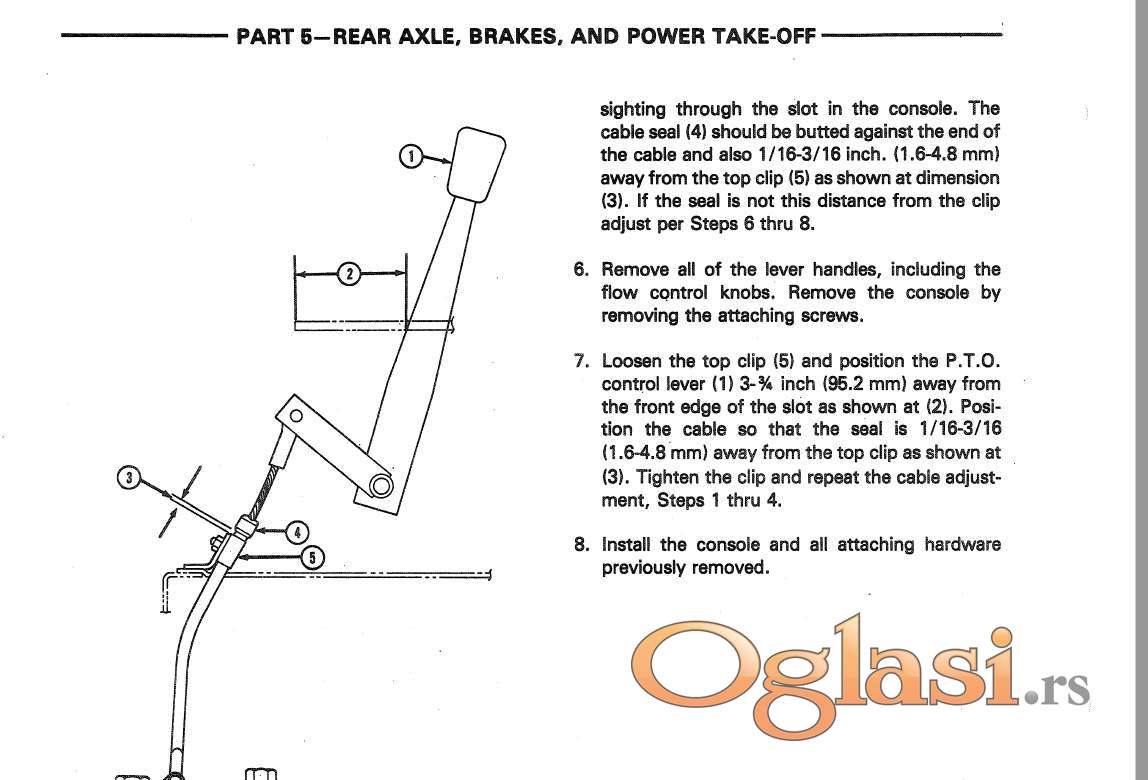 PART 5—REAR AXLE, BRAKES, AND POWER TAKE-OFF

1

2

3

4

5

sighting through the slot in the console. The cable seal (4) should be butted against the end of the cable and also 1/16-3/16 inch. (1.6-4.8 mm) away from the top clip (5) as shown at dimension (3). If the seal is not this distance from the clip adjust per Steps 6 thru 8.

6. Remove all of the lever handles, including the flow control knobs. Remove the console by removing the attaching screws.

7. Loosen the top clip (5) and position the P.T.O. control lever (1) 3-¾ inch (95.2 mm) away from the front edge of the slot as shown at (2). Position the cable so that the seal is 1/16-3/16 (1.6-4.8 mm) away from the top clip as shown at (3). Tighten the clip and repeat the cable adjustment, Steps 1 thru 4.

8. Install the console and all attaching hardware previously removed.

Oglasi.rs